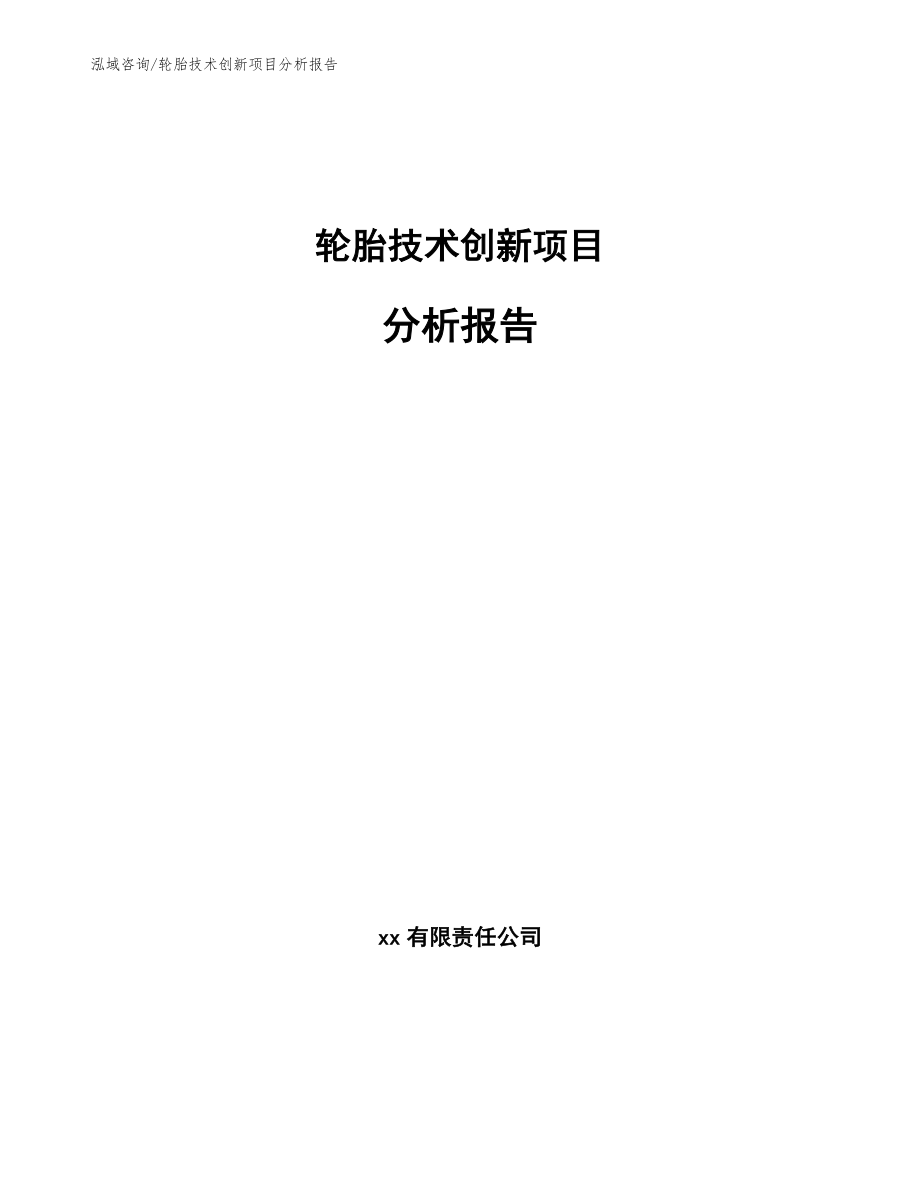 泓域咨询/轮胎技术创新项目分析报告

轮胎技术创新项目

分析报告

xx 有限责任公司